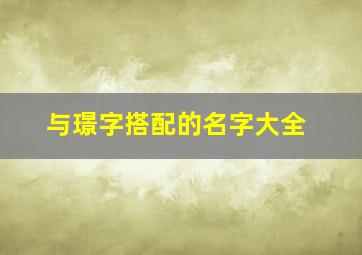 与璟字搭配的名字大全